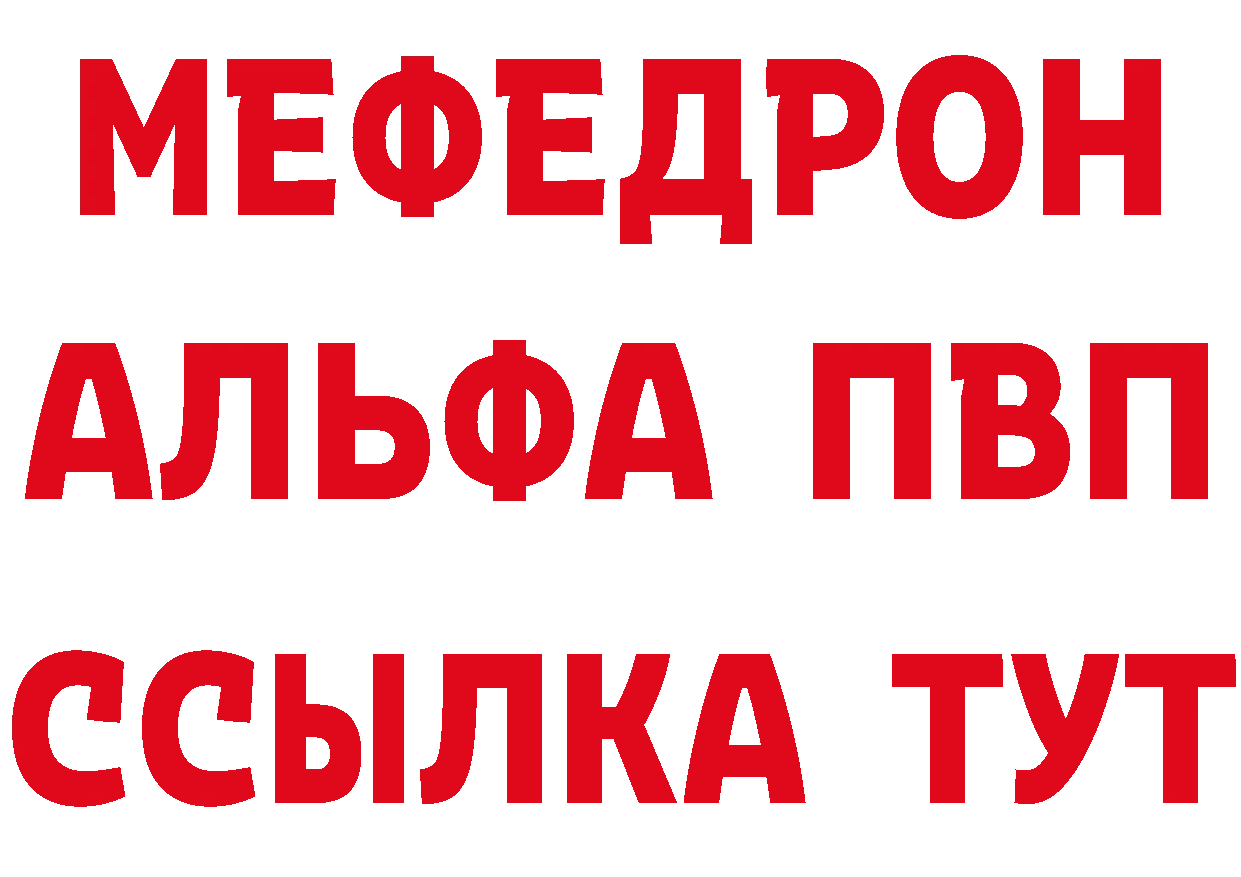 МЕФЕДРОН
АЛЬФА ПВП
ССЫЛКА ТУТ